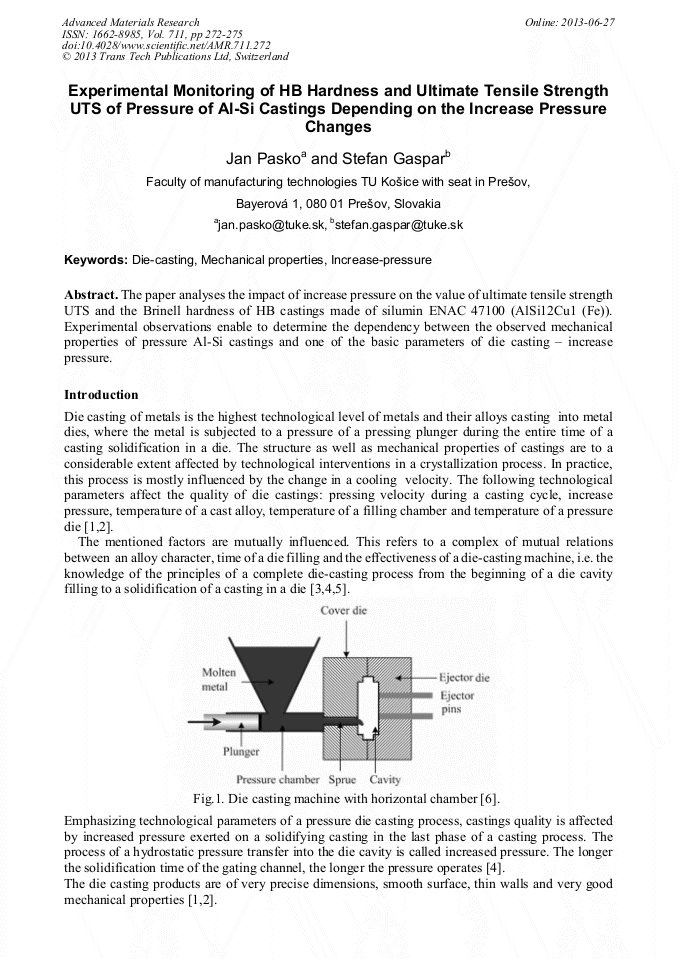 Advanced Materials Research
ISSN: 1662-8985, Vol. 711, pp 272-275
doi:10.4028/www.scientific.net/AMR.711.272
© 2013 Trans Tech Publications Ltd, Switzerland

Online: 2013-06-27

Experimental Monitoring of HB Hardness and Ultimate Tensile Strength UTS of Pressure of Al-Si Castings Depending on the Increase Pressure Changes

Jan Pasko$^a$ and Stefan Gaspar$^b$

Faculty of manufacturing technologies TU Košice with seat in Prešov,

Bayerová 1, 080 01 Prešov, Slovakia

$^a$jan.pasko@tuke.sk, $^b$stefan.gaspar@tuke.sk

Keywords: Die-casting, Mechanical properties, Increase-pressure

Abstract. The paper analyses the impact of increase pressure on the value of ultimate tensile strength UTS and the Brinell hardness of HB castings made of silumin ENAC 47100 (AlSi12Cu1 (Fe)). Experimental observations enable to determine the dependency between the observed mechanical properties of pressure Al-Si castings and one of the basic parameters of die casting – increase pressure.

Introduction

Die casting of metals is the highest technological level of metals and their alloys casting into metal dies, where the metal is subjected to a pressure of a pressing plunger during the entire time of a casting solidification in a die. The structure as well as mechanical properties of castings are to a considerable extent affected by technological interventions in a crystallization process. In practice, this process is mostly influenced by the change in a cooling velocity. The following technological parameters affect the quality of die castings: pressing velocity during a casting cycle, increase pressure, temperature of a cast alloy, temperature of a filling chamber and temperature of a pressure die [1,2].

The mentioned factors are mutually influenced. This refers to a complex of mutual relations between an alloy character, time of a die filling and the effectiveness of a die-casting machine, i.e. the knowledge of the principles of a complete die-casting process from the beginning of a die cavity filling to a solidification of a casting in a die [3,4,5].

Cover die
Molten metal
Ejector die
Ejector pins
Plunger
Pressure chamber
Sprue
Cavity

Fig.1. Die casting machine with horizontal chamber [6].

Emphasizing technological parameters of a pressure die casting process, castings quality is affected by increased pressure exerted on a solidifying casting in the last phase of a casting process. The process of a hydrostatic pressure transfer into the die cavity is called increased pressure. The longer the solidification time of the gating channel, the longer the pressure operates [4].
The die casting products are of very precise dimensions, smooth surface, thin walls and very good mechanical properties [1,2].